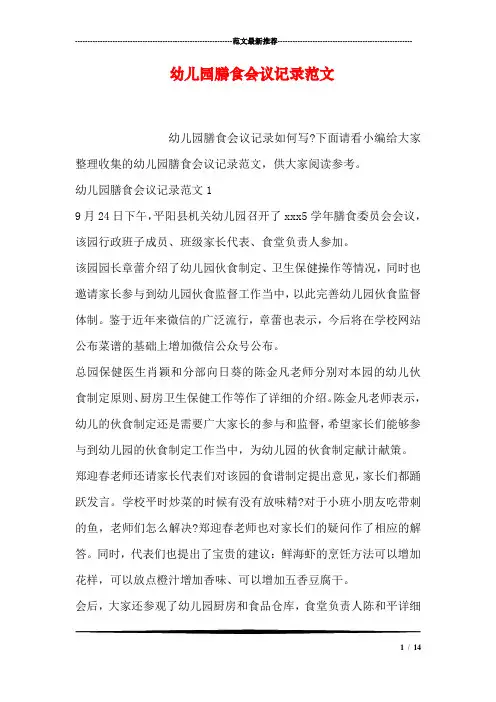 范文最新推荐

幼儿园膳食会议记录范文

幼儿园膳食会议记录如何写?下面请看小编给大家整理收集的幼儿园膳食会议记录范文，供大家阅读参考。

幼儿园膳食会议记录范文 1

9 月 24 日下午，平阳县机关幼儿园召开了 xxx5 学年膳食委员会会议，该园行政班子成员、班级家长代表、食堂负责人参加。

该园园长章蕾介绍了幼儿园伙食制定、卫生保健操作等情况，同时也邀请家长参与到幼儿园伙食监督工作当中，以此完善幼儿园伙食监督体制。鉴于近年来微信的广泛流行，章蕾也表示，今后将在学校网站公布菜谱的基础上增加微信公众号公布。

总园保健医生肖颖和分部向日葵的陈金凡老师分别对本园的幼儿伙食制定原则、厨房卫生保健工作等作了详细的介绍。陈金凡老师表示，幼儿的伙食制定还是需要广大家长的参与和监督，希望家长们能够参与到幼儿园的伙食制定工作当中，为幼儿园的伙食制定献计献策。

郑迎春老师还请家长代表们对该园的食谱制定提出意见，家长们都踊跃发言。学校平时炒菜的时候有没有放味精?对于小班小朋友吃带刺的鱼，老师们怎么解决?郑迎春老师也对家长们的疑问作了相应的解答。同时，代表们也提出了宝贵的建议：鲜海虾的烹饪方法可以增加花样，可以放点橙汁增加香味、可以增加五香豆腐干。

会后，大家还参观了幼儿园厨房和食品仓库，食堂负责人陈和平详细

1 / 14